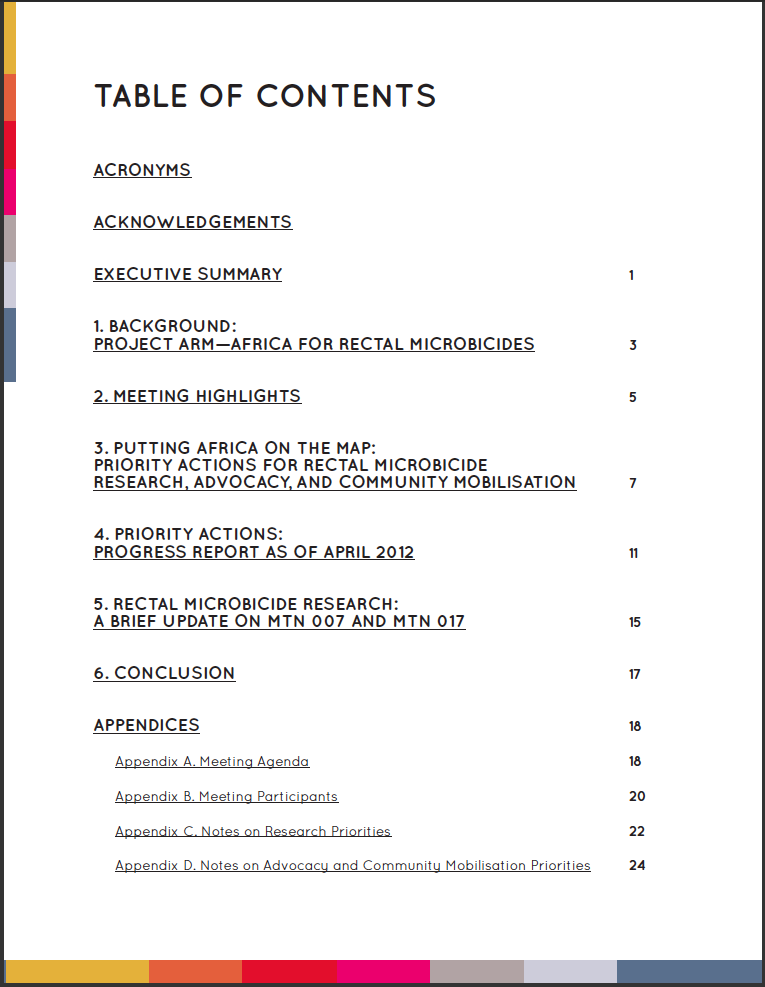 TABLE OF CONTENTS

ACRONYMS

ACKNOWLEDGEMENTS

EXECUTIVE SUMMARY 1

1. BACKGROUND:
PROJECT ARM—AFRICA FOR RECTAL MICROBICIDES 3

2. MEETING HIGHLIGHTS 5

3. PUTTING AFRICA ON THE MAP:
PRIORITY ACTIONS FOR RECTAL MICROBICIDE RESEARCH, ADVOCACY, AND COMMUNITY MOBILISATION 7

4. PRIORITY ACTIONS:
PROGRESS REPORT AS OF APRIL 2012 11

5. RECTAL MICROBICIDE RESEARCH:
A BRIEF UPDATE ON MTN 007 AND MTN 017 15

6. CONCLUSION 17

APPENDICES 18

Appendix A. Meeting Agenda 18

Appendix B. Meeting Participants 20

Appendix C. Notes on Research Priorities 22

Appendix D. Notes on Advocacy and Community Mobilisation Priorities 24